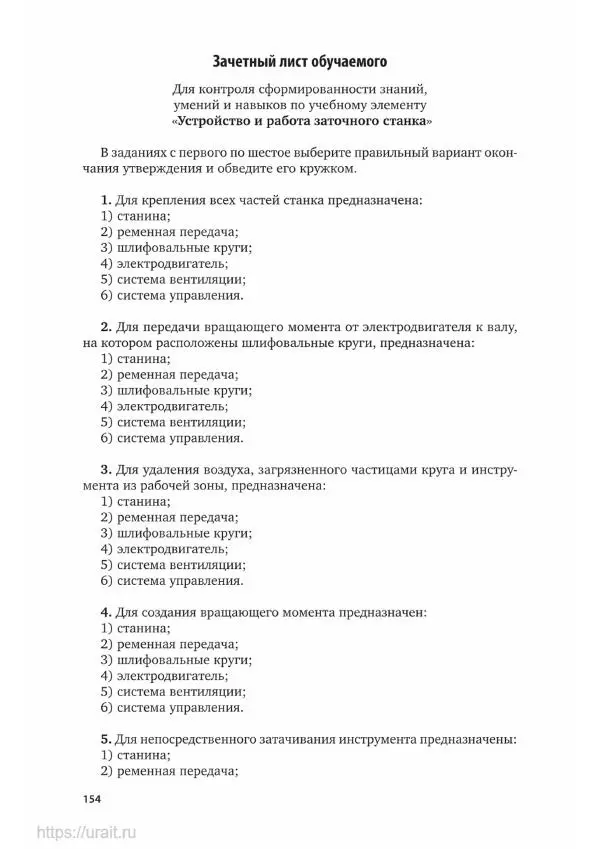 Зачетный лист обучаемого

Для контроля сформированности знаний, умений и навыков по учебному элементу «Устройство и работа заточного станка»

В заданиях с первого по шестое выберите правильный вариант окончания утверждения и обведите его кружком.

1. Для крепления всех частей станка предназначена:
1) станина;
2) ременная передача;
3) шлифовальные круги;
4) электродвигатель;
5) система вентиляции;
6) система управления.

2. Для передачи вращающего момента от электродвигателя к валу, на котором расположены шлифовальные круги, предназначена:
1) станина;
2) ременная передача;
3) шлифовальные круги;
4) электродвигатель;
5) система вентиляции;
6) система управления.

3. Для удаления воздуха, загрязненного частицами круга и инструмента из рабочей зоны, предназначена:
1) станина;
2) ременная передача;
3) шлифовальные круги;
4) электродвигатель;
5) система вентиляции;
6) система управления.

4. Для создания вращающего момента предназначен:
1) станина;
2) ременная передача;
3) шлифовальные круги;
4) электродвигатель;
5) система вентиляции;
6) система управления.

5. Для непосредственного затачивания инструмента предназначены:
1) станина;
2) ременная передача;

154

https://urait.ru